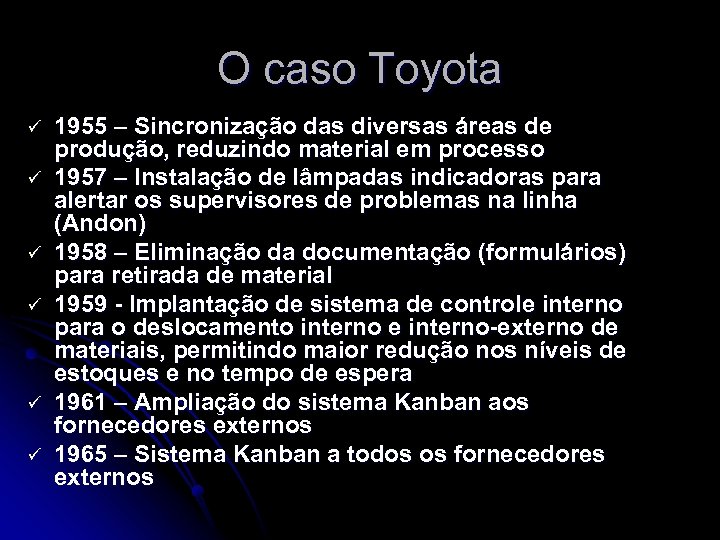 O caso Toyota

✓ 1955 – Sincronização das diversas áreas de produção, reduzindo material em processo
✓ 1957 – Instalação de lâmpadas indicadoras para alertar os supervisores de problemas na linha (Andon)
✓ 1958 – Eliminação da documentação (formulários) para retirada de material
✓ 1959 - Implantação de sistema de controle interno para o deslocamento interno e interno-externo de materiais, permitindo maior redução nos níveis de estoques e no tempo de espera
✓ 1961 – Ampliação do sistema Kanban aos fornecedores externos
✓ 1965 – Sistema Kanban a todos os fornecedores externos